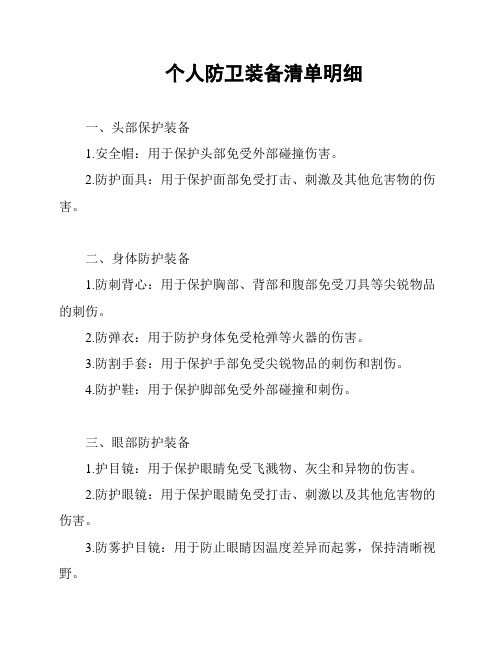 个人防卫装备清单明细

一、头部保护装备

1.安全帽：用于保护头部免受外部碰撞伤害。

2.防护面具：用于保护面部免受打击、刺激及其他危害物的伤害。

二、身体防护装备

1.防刺背心：用于保护胸部、背部和腹部免受刀具等尖锐物品的刺伤。

2.防弹衣：用于防护身体免受枪弹等火器的伤害。

3.防割手套：用于保护手部免受尖锐物品的刺伤和割伤。

4.防护鞋：用于保护脚部免受外部碰撞和刺伤。

三、眼部防护装备

1.护目镜：用于保护眼睛免受飞溅物、灰尘和异物的伤害。

2.防护眼镜：用于保护眼睛免受打击、刺激以及其他危害物的伤害。

3.防雾护目镜：用于防止眼睛因温度差异而起雾，保持清晰视野。